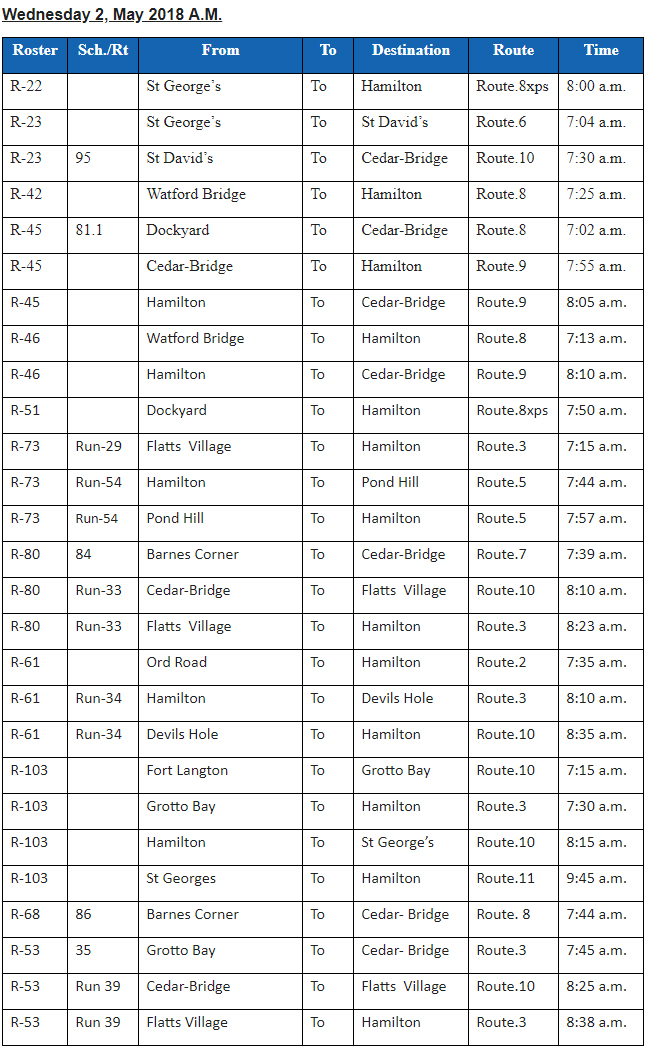 Wednesday 2, May 2018 A.M.

| Roster | Sch./Rt | From | To | Destination | Route | Time |
|---|---|---|---|---|---|---|
| R-22 | | St George's | To | Hamilton | Route.8xps | 8:00 a.m. |
| R-23 | | St George's | To | St David's | Route.6 | 7:04 a.m. |
| R-23 | 95 | St David's | To | Cedar-Bridge | Route.10 | 7:30 a.m. |
| R-42 | | Watford Bridge | To | Hamilton | Route.8 | 7:25 a.m. |
| R-45 | 81.1 | Dockyard | To | Cedar-Bridge | Route.8 | 7:02 a.m. |
| R-45 | | Cedar-Bridge | To | Hamilton | Route.9 | 7:55 a.m. |
| R-45 | | Hamilton | To | Cedar-Bridge | Route.9 | 8:05 a.m. |
| R-46 | | Watford Bridge | To | Hamilton | Route.8 | 7:13 a.m. |
| R-46 | | Hamilton | To | Cedar-Bridge | Route.9 | 8:10 a.m. |
| R-51 | | Dockyard | To | Hamilton | Route.8xps | 7:50 a.m. |
| R-73 | Run-29 | Flatts Village | To | Hamilton | Route.3 | 7:15 a.m. |
| R-73 | Run-54 | Hamilton | To | Pond Hill | Route.5 | 7:44 a.m. |
| R-73 | Run-54 | Pond Hill | To | Hamilton | Route.5 | 7:57 a.m. |
| R-80 | 84 | Barnes Corner | To | Cedar-Bridge | Route.7 | 7:39 a.m. |
| R-80 | Run-33 | Cedar-Bridge | To | Flatts Village | Route.10 | 8:10 a.m. |
| R-80 | Run-33 | Flatts Village | To | Hamilton | Route.3 | 8:23 a.m. |
| R-61 | | Ord Road | To | Hamilton | Route.2 | 7:35 a.m. |
| R-61 | Run-34 | Hamilton | To | Devils Hole | Route.3 | 8:10 a.m. |
| R-61 | Run-34 | Devils Hole | To | Hamilton | Route.10 | 8:35 a.m. |
| R-103 | | Fort Langton | To | Grotto Bay | Route.10 | 7:15 a.m. |
| R-103 | | Grotto Bay | To | Hamilton | Route.3 | 7:30 a.m. |
| R-103 | | Hamilton | To | St George's | Route.10 | 8:15 a.m. |
| R-103 | | St Georges | To | Hamilton | Route.11 | 9:45 a.m. |
| R-68 | 86 | Barnes Corner | To | Cedar- Bridge | Route. 8 | 7:44 a.m. |
| R-53 | 35 | Grotto Bay | To | Cedar- Bridge | Route.3 | 7:45 a.m. |
| R-53 | Run 39 | Cedar-Bridge | To | Flatts Village | Route.10 | 8:25 a.m. |
| R-53 | Run 39 | Flatts Village | To | Hamilton | Route.3 | 8:38 a.m. |